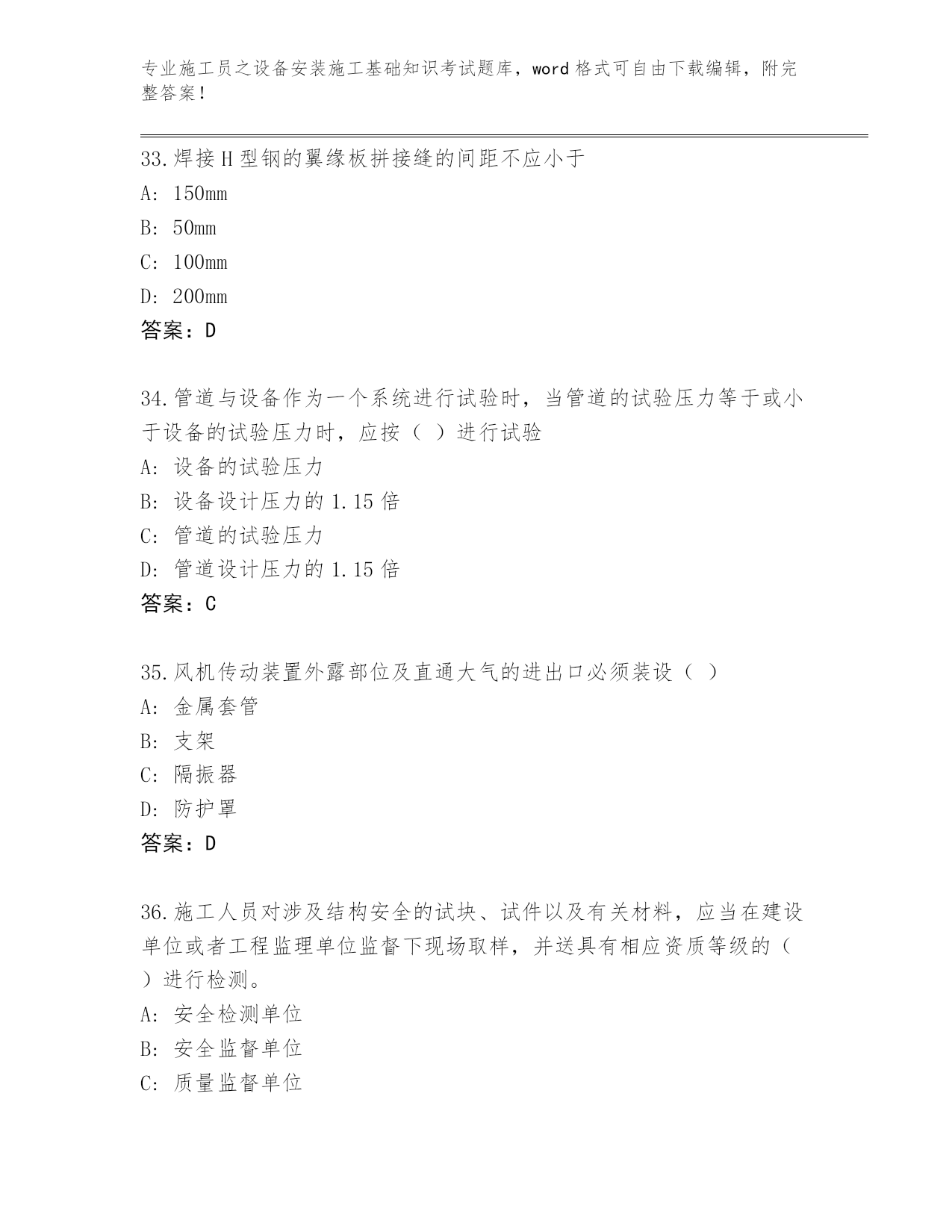 专业施工员之设备安装施工基础知识考试题库，word 格式可自由下载编辑，附完整答案！

33.焊接 H 型钢的翼缘板拼接缝的间距不应小于
A: 150mm
B: 50mm
C: 100mm
D: 200mm
答案：D

34.管道与设备作为一个系统进行试验时，当管道的试验压力等于或小于设备的试验压力时，应按（ ）进行试验
A: 设备的试验压力
B: 设备设计压力的 1.15 倍
C: 管道的试验压力
D: 管道设计压力的 1.15 倍
答案：C

35.风机传动装置外露部位及直通大气的进出口必须装设（ ）
A: 金属套管
B: 支架
C: 隔振器
D: 防护罩
答案：D

36.施工人员对涉及结构安全的试块、试件以及有关材料，应当在建设单位或者工程监理单位监督下现场取样，并送具有相应资质等级的（ ）进行检测。
A: 安全检测单位
B: 安全监督单位
C: 质量监督单位